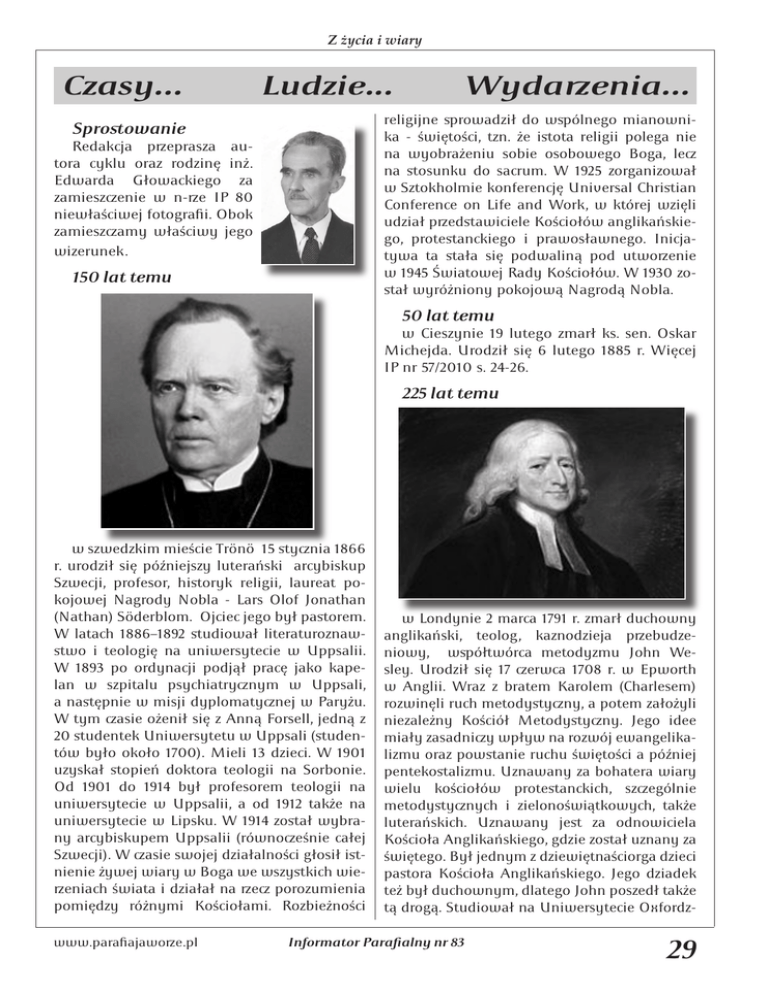 Z życia i wiary

Czasy... Ludzie... Wydarzenia...

Sprostowanie

Redakcja przeprasza autora cyklu oraz rodzinę inż. Edwarda Głowackiego za zamieszczenie w n-rze IP 80 niewłaściwej fotografii. Obok zamieszczamy właściwy jego wizerunek.

150 lat temu

w szwedzkim mieście Trönö 15 stycznia 1866 r. urodził się późniejszy luterański arcybiskup Szwecji, profesor, historyk religii, laureat pokojowej Nagrody Nobla - Lars Olof Jonathan (Nathan) Söderblom. Ojciec jego był pastorem. W latach 1886–1892 studiował literaturoznawstwo i teologię na uniwersytecie w Uppsalii. W 1893 po ordynacji podjął pracę jako kapelan w szpitalu psychiatrycznym w Uppsali, a następnie w misji dyplomatycznej w Paryżu. W tym czasie ożenił się z Anną Forsell, jedną z 20 studentek Uniwersytetu w Uppsali (studentów było około 1700). Mieli 13 dzieci. W 1901 uzyskał stopień doktora teologii na Sorbonie. Od 1901 do 1914 był profesorem teologii na uniwersytecie w Uppsalii, a od 1912 także na uniwersytecie w Lipsku. W 1914 został wybrany arcybiskupem Uppsalii (równocześnie całej Szwecji). W czasie swojej działalności głosił istnienie żywej wiary w Boga we wszystkich wierzeniach świata i działał na rzecz porozumienia pomiędzy różnymi Kościołami. Rozbieżności religijne sprowadził do wspólnego mianownika - świętości, tzn. że istota religii polega nie na wyobrażeniu sobie osobowego Boga, lecz na stosunku do sacrum. W 1925 zorganizował w Sztokholmie konferencję Universal Christian Conference on Life and Work, w której wzięli udział przedstawiciele Kościołów anglikańskiego, protestanckiego i prawosławnego. Inicjatywa ta stała się podwaliną pod utworzenie w 1945 Światowej Rady Kościołów. W 1930 został wyróżniony pokojową Nagrodą Nobla.

50 lat temu

w Cieszynie 19 lutego zmarł ks. sen. Oskar Michejda. Urodził się 6 lutego 1885 r. Więcej IP nr 57/2010 s. 24-26.

225 lat temu

w Londynie 2 marca 1791 r. zmarł duchowny anglikański, teolog, kaznodzieja przebudzeniowy, współtwórca metodyzmu John Wesley. Urodził się 17 czerwca 1708 r. w Epworth w Anglii. Wraz z bratem Karolem (Charlesem) rozwinęli ruch metodystyczny, a potem założyli niezależny Kościół Metodystyczny. Jego idee miały zasadniczy wpływ na rozwój ewangelikalizmu oraz powstanie ruchu świętości a później pentekostalizmu. Uznawany za bohatera wiary wielu kościołów protestanckich, szczególnie metodystycznych i zielonoświątkowych, także luterańskich. Uznawany jest za odnowiciela Kościoła Anglikańskiego, gdzie został uznany za świętego. Był jednym z dziewiętnaściorga dzieci pastora Kościoła Anglikańskiego. Jego dziadek też był duchownym, dlatego John poszedł także tą drogą. Studiował na Uniwersytecie Oxfordz-

www.parafiajaworze.pl Informator Parafialny nr 83 29